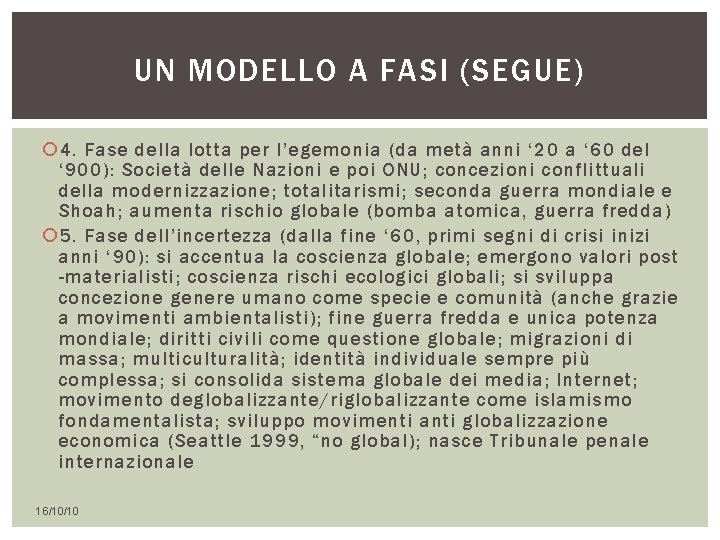 UN MODELLO A FASI (SEGUE)

4. Fase della lotta per l'egemonia (da metà anni '20 a '60 del '900): Società delle Nazioni e poi ONU; concezioni conflittuali della modernizzazione; totalitarismi; seconda guerra mondiale e Shoah; aumenta rischio globale (bomba atomica, guerra fredda)

5. Fase dell'incertezza (dalla fine '60, primi segni di crisi inizi anni '90): si accentua la coscienza globale; emergono valori post -materialisti; coscienza rischi ecologici globali; si sviluppa concezione genere umano come specie e comunità (anche grazie a movimenti ambientalisti); fine guerra fredda e unica potenza mondiale; diritti civili come questione globale; migrazioni di massa; multiculturalità; identità individuale sempre più complessa; si consolida sistema globale dei media; Internet; movimento deglobalizzante/riglobalizzante come islamismo fondamentalista; sviluppo movimenti anti globalizzazione economica (Seattle 1999, "no global); nasce Tribunale penale internazionale

16/10/10